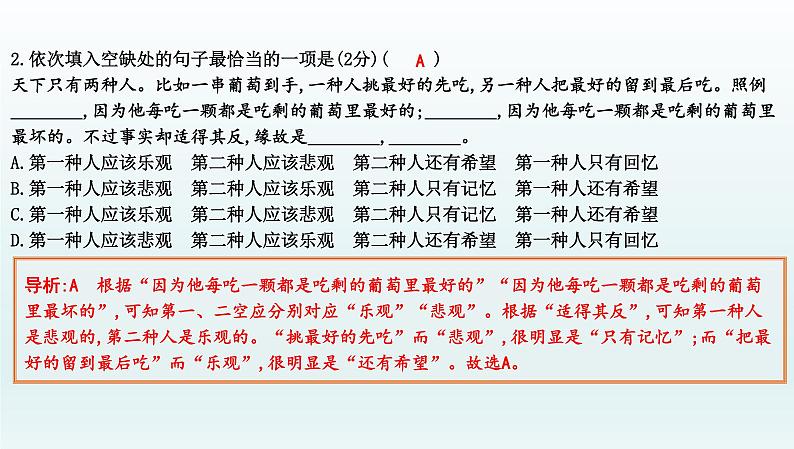 2.依次填入空缺处的句子最恰当的一项是(2分)(　A　)

天下只有两种人。比如一串葡萄到手,一种人挑最好的先吃,另一种人把最好的留到最后吃。照例________,因为他每吃一颗都是吃剩的葡萄里最好的;________,因为他每吃一颗都是吃剩的葡萄里最坏的。不过事实却适得其反,缘故是________,________。

A.第一种人应该乐观　第二种人应该悲观　第二种人还有希望　第一种人只有回忆
B.第一种人应该悲观　第二种人应该乐观　第二种人只有记忆　第一种人还有希望
C.第一种人应该乐观　第二种人应该悲观　第二种人只有记忆　第一种人还有希望
D.第一种人应该悲观　第二种人应该乐观　第二种人还有希望　第一种人只有回忆

导析:A　根据“因为他每吃一颗都是吃剩的葡萄里最好的”“因为他每吃一颗都是吃剩的葡萄里最坏的”,可知第一、二空应分别对应“乐观”“悲观”。根据“适得其反”,可知第一种人是悲观的,第二种人是乐观的。“挑最好的先吃”而“悲观”,很明显是“只有记忆”;而“把最好的留到最后吃”而“乐观”,很明显是“还有希望”。故选A。